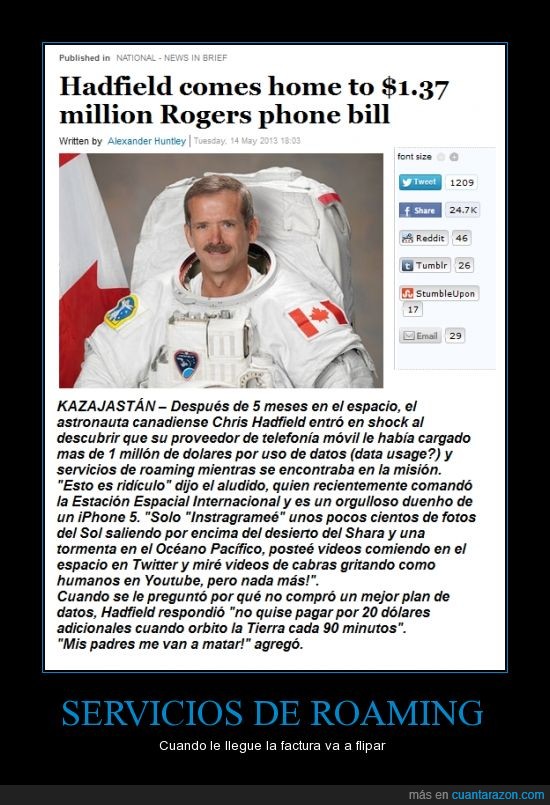 Published in NATIONAL - NEWS IN BRIEF

Hadfield comes home to $1.37 million Rogers phone bill

Written by Alexander Huntley | Tuesday, 14 May 2013 18:03

font size

Tweet 1209

Share 24.7K

Reddit 46

Tumblr 26

StumbleUpon 17

Email 29

KAZAJASTÁN – Después de 5 meses en el espacio, el astronauta canadiense Chris Hadfield entró en shock al descubrir que su proveedor de telefonía móvil le había cargado mas de 1 millón de dolares por uso de datos (data usage?) y servicios de roaming mientras se encontraba en la misión. "Esto es ridículo" dijo el aludido, quien recientemente comandó la Estación Espacial Internacional y es un orgulloso duenho de un iPhone 5. "Solo "Instragrameé" unos pocos cientos de fotos del Sol saliendo por encima del desierto del Shara y una tormenta en el Océano Pacífico, posteé videos comiendo en el espacio en Twitter y miré videos de cabras gritando como humanos en Youtube, pero nada más!".
Cuando se le preguntó por qué no compró un mejor plan de datos, Hadfield respondió "no quise pagar por 20 dólares adicionales cuando orbito la Tierra cada 90 minutos".
"Mis padres me van a matar!" agregó.

SERVICIOS DE ROAMING

Cuando le llegue la factura va a flipar

más en cuantarazon.com